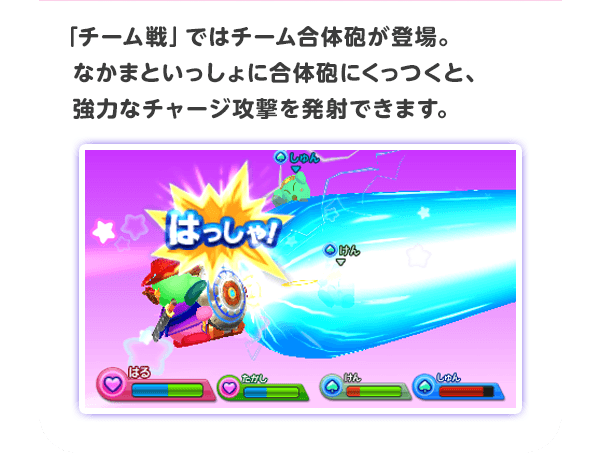 「チーム戦」ではチーム合体砲が登場。
なかまといっしょに合体砲にくっつくと、
強力なチャージ攻撃を発射できます。

しゅん

はっしゃ!

けん

はる

たかし

けん

しゅん